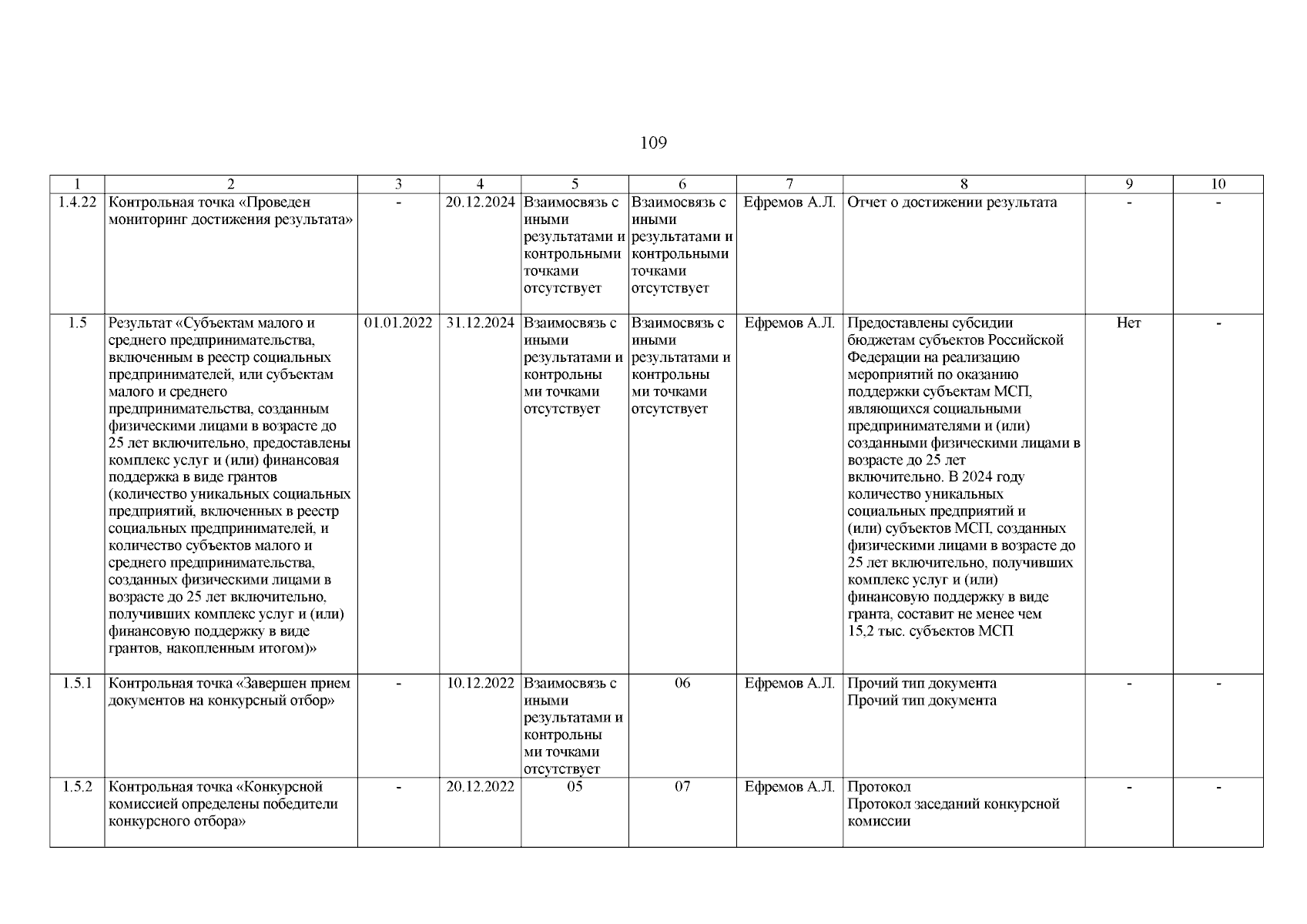 109

| 1 | 2 | 3 | 4 | 5 | 6 | 7 | 8 | 9 | 10 |
|---|---|---|---|---|---|---|---|---|---|
| 1.4.22 | Контрольная точка «Проведен мониторинг достижения результата» | - | 20.12.2024 | Взаимосвязь с иными результатами и контрольными точками отсутствует | Взаимосвязь с иными результатами и контрольными точками отсутствует | Ефремов А.Л. | Отчет о достижении результата | - | - |
| 1.5 | Результат «Субъектам малого и среднего предпринимательства, включенным в реестр социальных предпринимателей, или субъектам малого и среднего предпринимательства, созданным физическими лицами в возрасте до 25 лет включительно, предоставлены комплекс услуг и (или) финансовая поддержка в виде грантов (количество уникальных социальных предприятий, включенных в реестр социальных предпринимателей, и количество субъектов малого и среднего предпринимательства, созданных физическими лицами в возрасте до 25 лет включительно, получивших комплекс услуг и (или) финансовую поддержку в виде грантов, накопленным итогом)» | 01.01.2022 | 31.12.2024 | Взаимосвязь с иными результатами и контрольными точками отсутствует | Взаимосвязь с иными результатами и контрольными точками отсутствует | Ефремов А.Л. | Предоставлены субсидии бюджетам субъектов Российской Федерации на реализацию мероприятий по оказанию поддержки субъектам МСП, являющихся социальными предпринимателями и (или) созданными физическими лицами в возрасте до 25 лет включительно. В 2024 году количество уникальных социальных предприятий и (или) субъектов МСП, созданных физическими лицами в возрасте до 25 лет включительно, получивших комплекс услуг и (или) финансовую поддержку в виде гранта, составит не менее чем 15,2 тыс. субъектов МСП | Нет | - |
| 1.5.1 | Контрольная точка «Завершен прием документов на конкурсный отбор» | - | 10.12.2022 | Взаимосвязь с иными результатами и контрольными точками отсутствует | 06 | Ефремов А.Л. | Прочий тип документа Прочий тип документа | - | - |
| 1.5.2 | Контрольная точка «Конкурсной комиссией определены победители конкурсного отбора» | - | 20.12.2022 | 05 | 07 | Ефремов А.Л. | Протокол Протокол заседаний конкурсной комиссии | - | - |